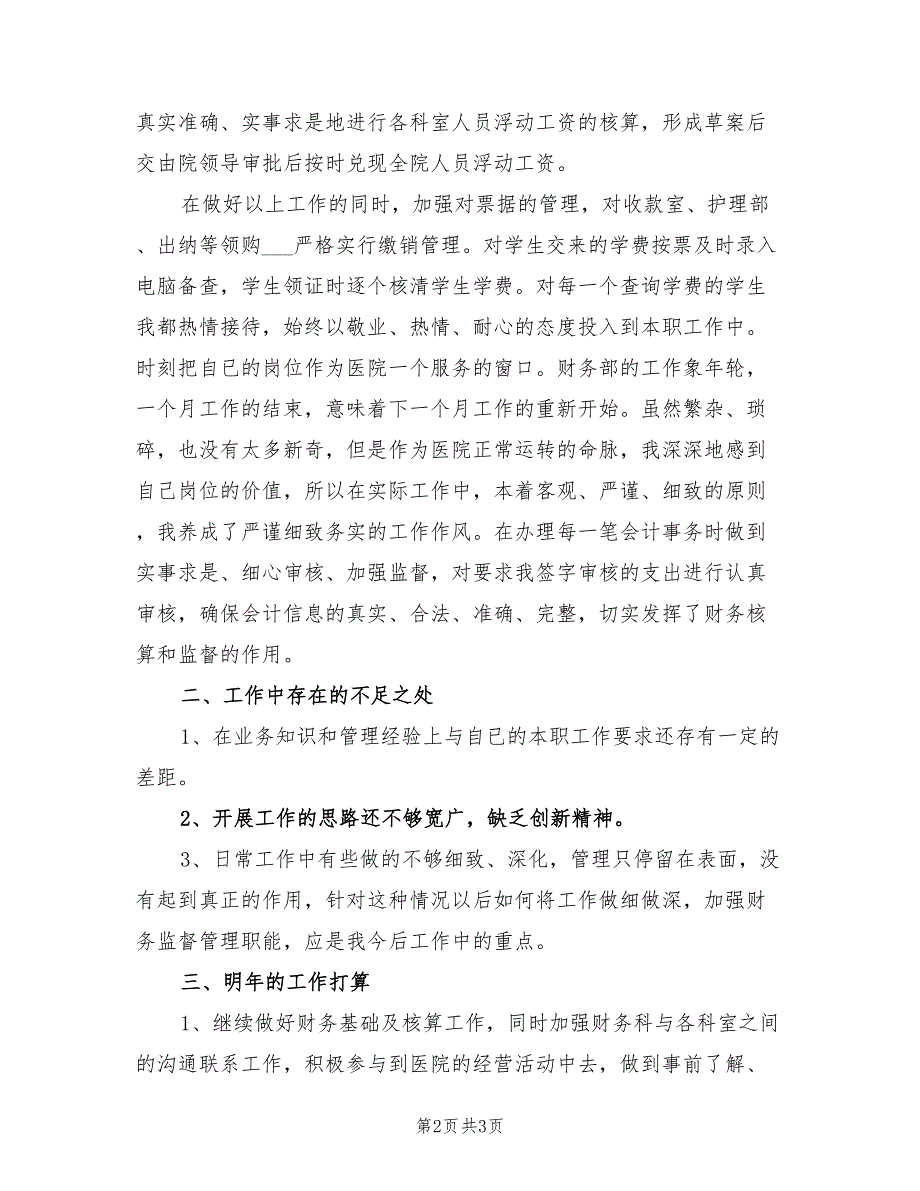 真实准确、实事求是地进行各科室人员浮动工资的核算，形成草案后交由院领导审批后按时兑现全院人员浮动工资。

在做好以上工作的同时，加强对票据的管理，对收款室、护理部、出纳等领购___严格实行缴销管理。对学生交来的学费按票及时录入电脑备查，学生领证时逐个核清学生学费。对每一个查询学费的学生我都热情接待，始终以敬业、热情、耐心的态度投入到本职工作中。时刻把自已的岗位作为医院一个服务的窗口。财务部的工作象年轮，一个月工作的结束，意味着下一个月工作的重新开始。虽然繁杂、琐碎，也没有太多新奇，但是作为医院正常运转的命脉，我深深地感到自己岗位的价值，所以在实际工作中，本着客观、严谨、细致的原则，我养成了严谨细致务实的工作作风。在办理每一笔会计事务时做到实事求是、细心审核、加强监督，对要求我签字审核的支出进行认真审核，确保会计信息的真实、合法、准确、完整，切实发挥了财务核算和监督的作用。

二、工作中存在的不足之处

1、在业务知识和管理经验上与自已的本职工作要求还存有一定的差距。

2、开展工作的思路还不够宽广，缺乏创新精神。

3、日常工作中有些做的不够细致、深化，管理只停留在表面，没有起到真正的作用，针对这种情况以后如何将工作做细做深，加强财务监督管理职能，应是我今后工作中的重点。

三、明年的工作打算

1、继续做好财务基础及核算工作，同时加强财务科与各科室之间的沟通联系工作，积极参与到医院的经营活动中去，做到事前了解、

第2页 共3页